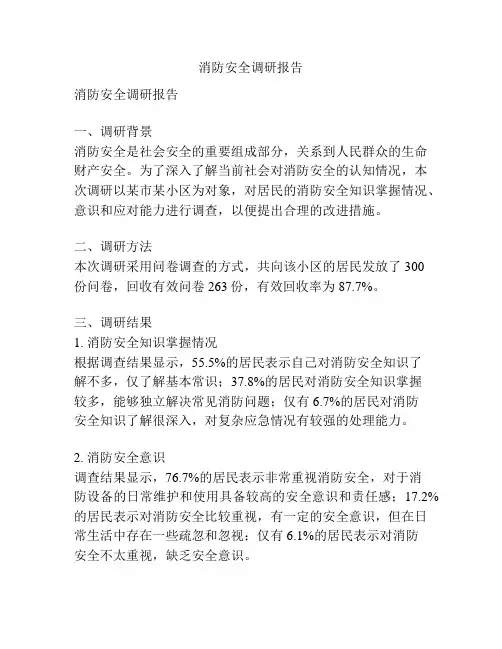 消防安全调研报告

消防安全调研报告

一、调研背景
消防安全是社会安全的重要组成部分，关系到人民群众的生命财产安全。为了深入了解当前社会对消防安全的认知情况，本次调研以某市某小区为对象，对居民的消防安全知识掌握情况、意识和应对能力进行调查，以便提出合理的改进措施。

二、调研方法
本次调研采用问卷调查的方式，共向该小区的居民发放了 300 份问卷，回收有效问卷 263 份，有效回收率为 87.7%。

三、调研结果
1. 消防安全知识掌握情况
根据调查结果显示，55.5%的居民表示自己对消防安全知识了解不多，仅了解基本常识；37.8%的居民对消防安全知识掌握较多，能够独立解决常见消防问题；仅有 6.7%的居民对消防安全知识了解很深入，对复杂应急情况有较强的处理能力。

2. 消防安全意识
调查结果显示，76.7%的居民表示非常重视消防安全，对于消防设备的日常维护和使用具备较高的安全意识和责任感；17.2%的居民表示对消防安全比较重视，有一定的安全意识，但在日常生活中存在一些疏忽和忽视；仅有 6.1%的居民表示对消防安全不太重视，缺乏安全意识。